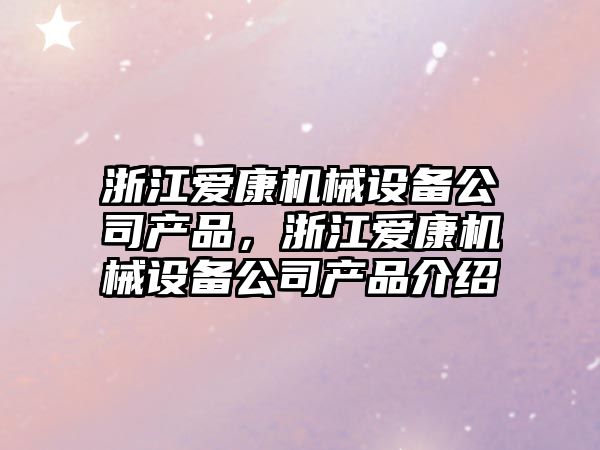 浙江爱康机械设备公司产品，浙江爱康机械设备公司产品介绍